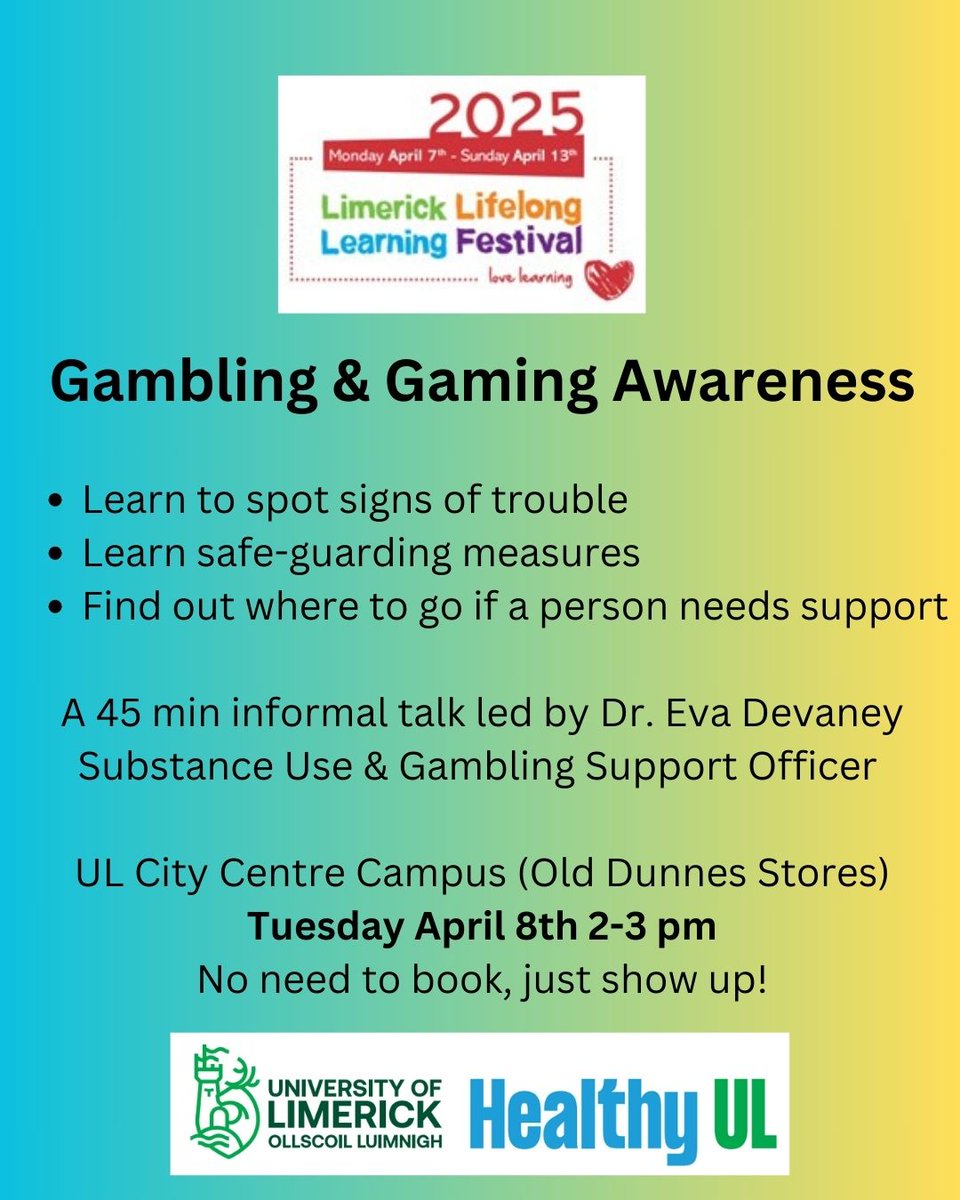 2025

Monday April 7th - Sunday April 13th

Limerick Lifelong Learning Festival

love learning

Gambling & Gaming Awareness

• Learn to spot signs of trouble
• Learn safe-guarding measures
• Find out where to go if a person needs support

A 45 min informal talk led by Dr. Eva Devaney Substance Use & Gambling Support Officer

UL City Centre Campus (Old Dunnes Stores)
Tuesday April 8th 2-3 pm
No need to book, just show up!

UNIVERSITY OF LIMERICK
OLLSCOIL LUIMNIGH

Healthy UL